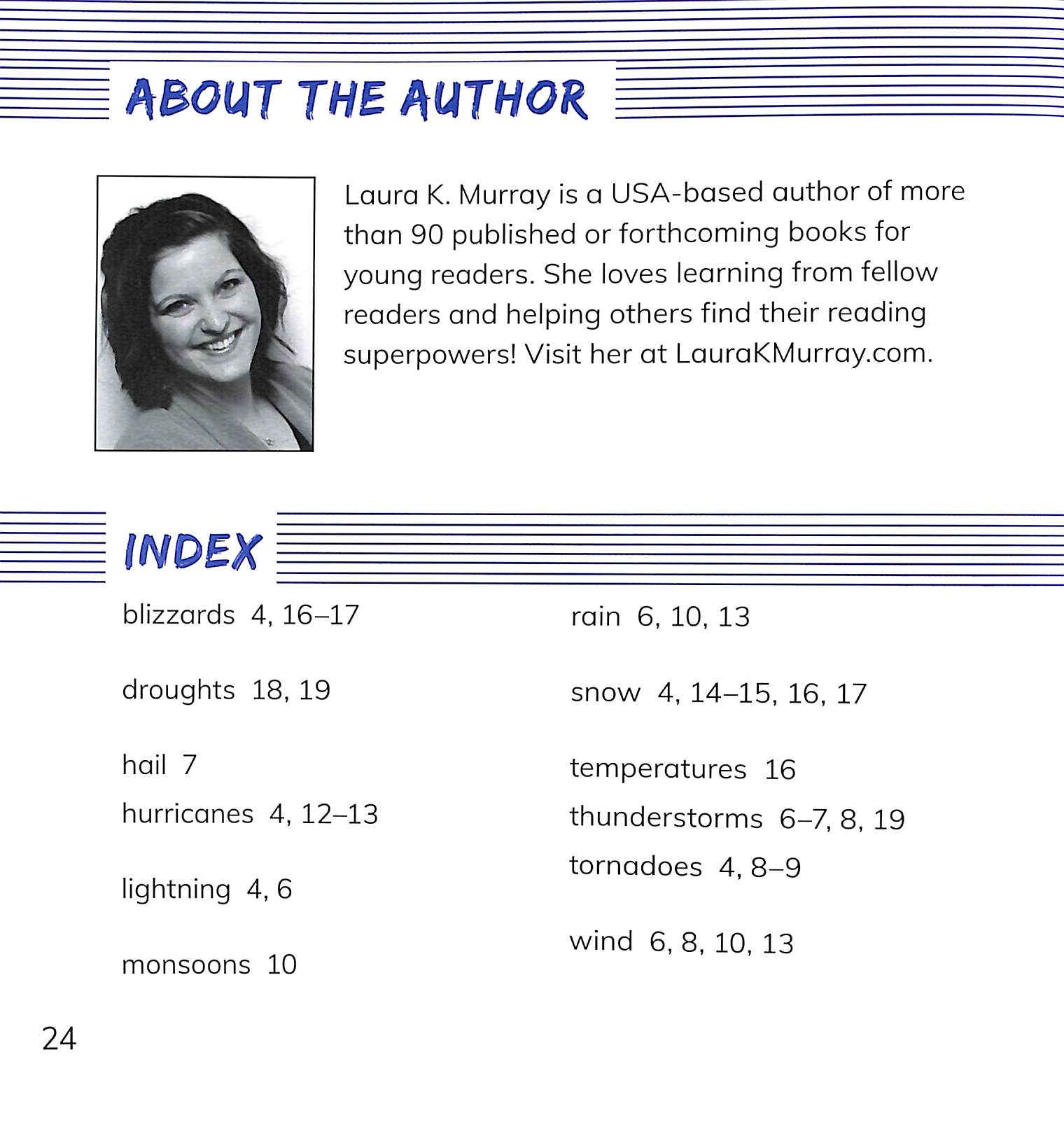 ABOUT THE AUTHOR

Laura K. Murray is a USA-based author of more than 90 published or forthcoming books for young readers. She loves learning from fellow readers and helping others find their reading superpowers! Visit her at LauraKMurray.com.

INDEX

blizzards 4, 16–17

droughts 18, 19

hail 7

hurricanes 4, 12–13

lightning 4, 6

monsoons 10

rain 6, 10, 13

snow 4, 14–15, 16, 17

temperatures 16

thunderstorms 6–7, 8, 19

tornadoes 4, 8–9

wind 6, 8, 10, 13

24